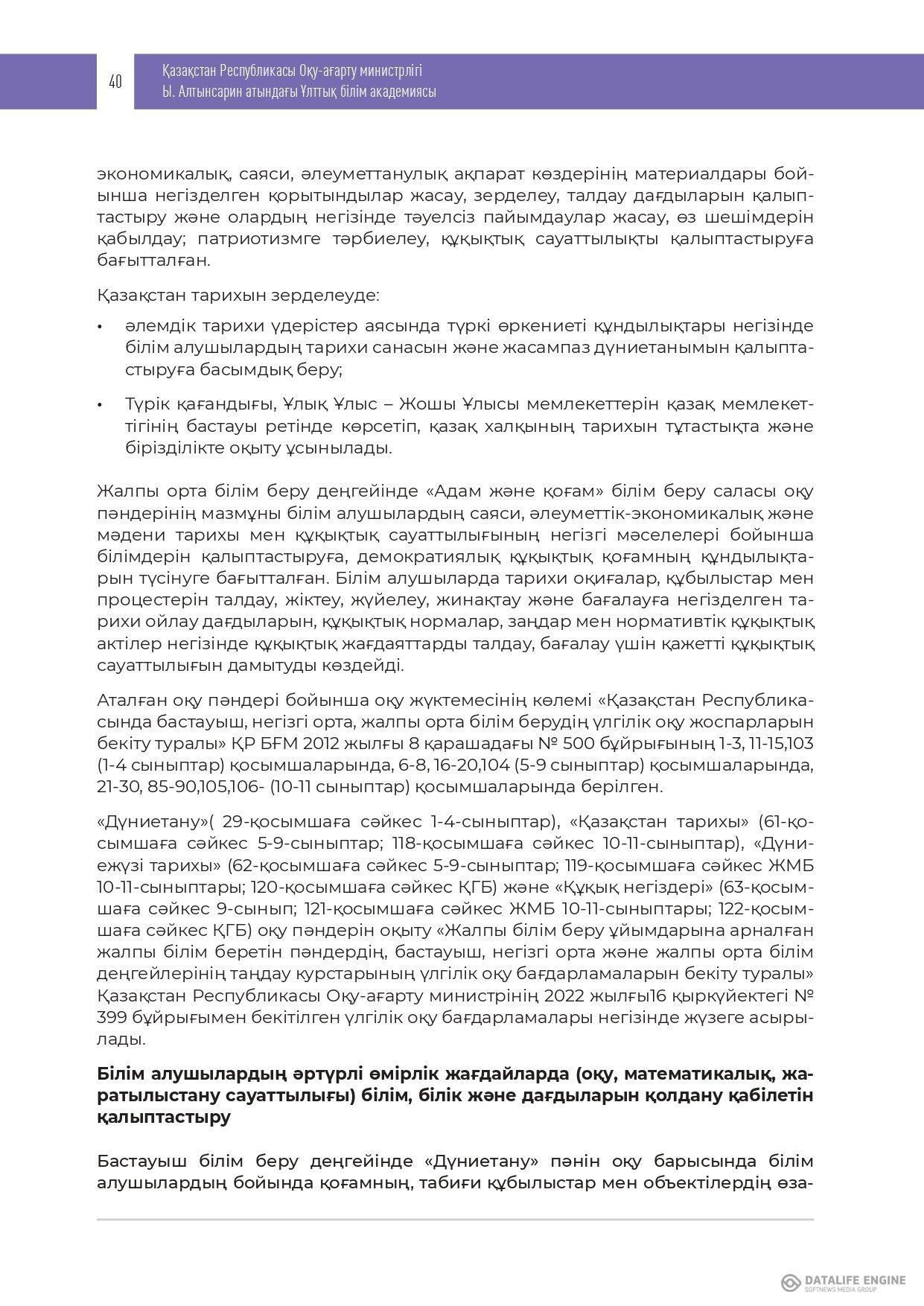 40

Қазақстан Республикасы Оқу-ағарту министрлігі
Ы. Алтынсарин атындағы Ұлттық білім академиясы

экономикалық, саяси, әлеуметтанулық ақпарат көздерінің материалдары бойынша негізделген қорытындылар жасау, зерделеу, талдау дағдыларын қалыптастыру және олардың негізінде тәуелсіз пайымдаулар жасау, өз шешімдерін қабылдау; патриотизмге тәрбиелеу, құқықтық сауаттылықты қалыптастыруға бағытталған.

Қазақстан тарихын зерделеуде:

• әлемдік тарихи үдерістер аясында түркі өркениеті құндылықтары негізінде білім алушылардың тарихи санасын және жасампаз дүниетанымын қалыптастыруға басымдық беру;

• Түрік қағандығы, Ұлық Ұлыс – Жошы Ұлысы мемлекеттерін қазақ мемлекеттігінің бастауы ретінде көрсетіп, қазақ халқының тарихын тұтастықта және бірізділікте оқыту ұсынылады.

Жалпы орта білім беру деңгейінде «Адам және қоғам» білім беру саласы оқу пәндерінің мазмұны білім алушылардың саяси, әлеуметтік-экономикалық және мәдени тарихы мен құқықтық сауаттылығының негізгі мәселелері бойынша білімдерін қалыптастыруға, демократиялық құқықтық қоғамның құндылықтарын түсінуге бағытталған. Білім алушыларда тарихи оқиғалар, құбылыстар мен процестерін талдау, жіктеу, жүйелеу, жинақтау және бағалауға негізделген тарихи ойлау дағдыларын, құқықтық нормалар, заңдар мен нормативтік құқықтық актілер негізінде құқықтық жағдаяттарды талдау, бағалау үшін қажетті құқықтық сауаттылығын дамытуды көздейді.

Аталған оқу пәндері бойынша оқу жүктемесінің көлемі «Қазақстан Республикасында бастауыш, негізгі орта, жалпы орта білім берудің үлгілік оқу жоспарларын бекіту туралы» ҚР БҒМ 2012 жылғы 8 қарашадағы № 500 бұйрығының 1-3, 11-15,103 (1-4 сыныптар) қосымшаларында, 6-8, 16-20,104 (5-9 сыныптар) қосымшаларында, 21-30, 85-90,105,106- (10-11 сыныптар) қосымшаларында берілген.

«Дүниетану»( 29-қосымшаға сәйкес 1-4-сыныптар), «Қазақстан тарихы» (61-қосымшаға сәйкес 5-9-сыныптар; 118-қосымшаға сәйкес 10-11-сыныптар), «Дүниежүзі тарихы» (62-қосымшаға сәйкес 5-9-сыныптар; 119-қосымшаға сәйкес ЖМБ 10-11-сыныптары; 120-қосымшаға сәйкес ҚГБ) және «Құқық негіздері» (63-қосымшаға сәйкес 9-сынып; 121-қосымшаға сәйкес ЖМБ 10-11-сыныптары; 122-қосымшаға сәйкес ҚГБ) оқу пәндерін оқыту «Жалпы білім беру ұйымдарына арналған жалпы білім беретін пәндердің, бастауыш, негізгі орта және жалпы орта білім деңгейлерінің таңдау курстарының үлгілік оқу бағдарламаларын бекіту туралы» Қазақстан Республикасы Оқу-ағарту министрінің 2022 жылғы16 қыркүйектегі № 399 бұйрығымен бекітілген үлгілік оқу бағдарламалары негізінде жүзеге асырылады.

Білім алушылардың әртүрлі өмірлік жағдайларда (оқу, математикалық, жаратылыстану сауаттылығы) білім, білік және дағдыларын қолдану қабілетін қалыптастыру

Бастауыш білім беру деңгейінде «Дүниетану» пәнін оқу барысында білім алушылардың бойында қоғамның, табиғи құбылыстар мен объектілердің өза-

DATALIFE ENGINE
SOFTNEWS MEDIA GROUP